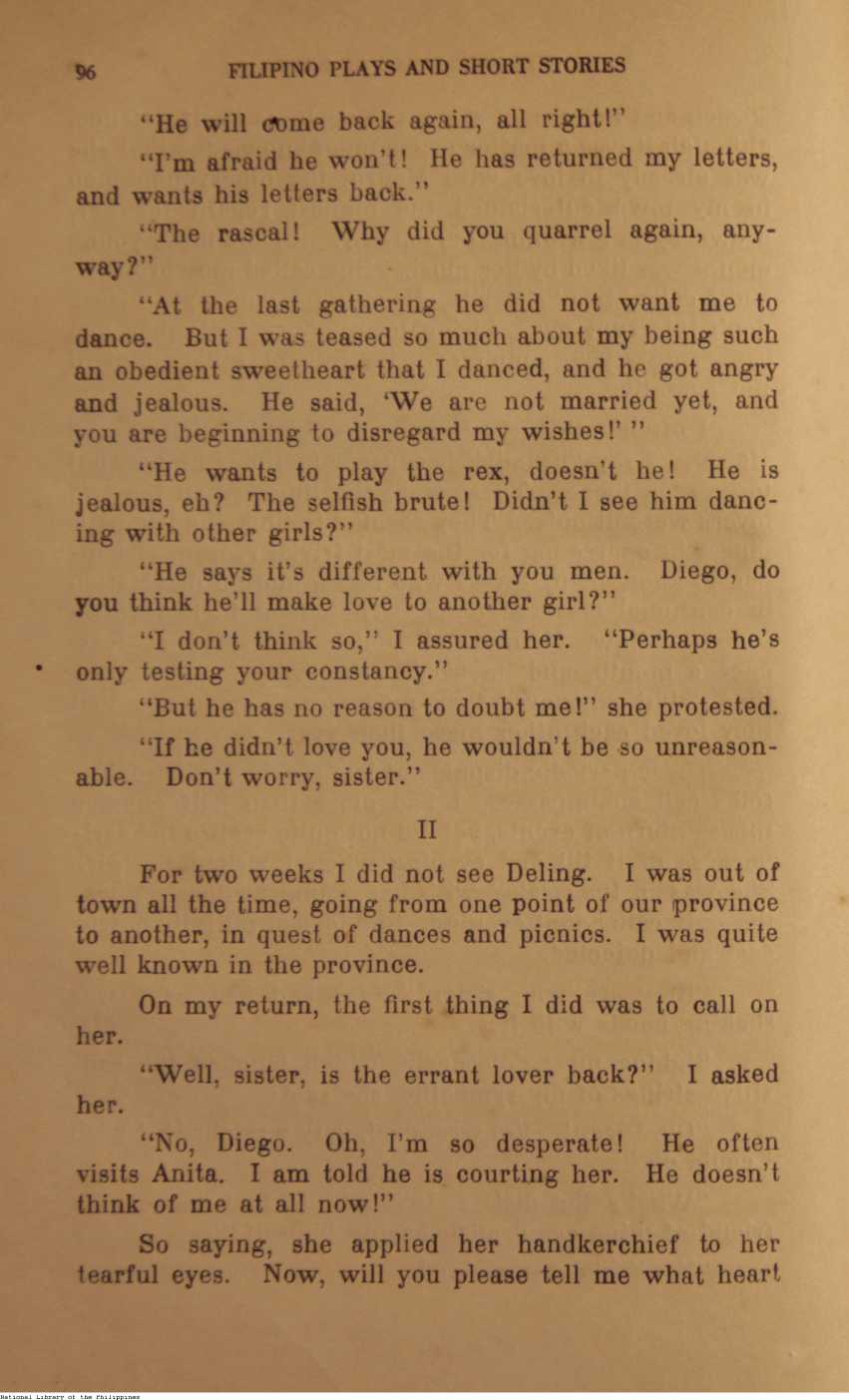 96 FILIPINO PLAYS AND SHORT STORIES

"He will come back again, all right!"

"I'm afraid he won't! He has returned my letters, and wants his letters back."

"The rascal! Why did you quarrel again, anyway?"

"At the last gathering he did not want me to dance. But I was teased so much about my being such an obedient sweetheart that I danced, and he got angry and jealous. He said, 'We are not married yet, and you are beginning to disregard my wishes!' "

"He wants to play the rex, doesn't he! He is jealous, eh? The selfish brute! Didn't I see him dancing with other girls?"

"He says it's different with you men. Diego, do you think he'll make love to another girl?"

"I don't think so," I assured her. "Perhaps he's only testing your constancy."

"But he has no reason to doubt me!" she protested.

"If he didn't love you, he wouldn't be so unreasonable. Don't worry, sister."

II

For two weeks I did not see Deling. I was out of town all the time, going from one point of our province to another, in quest of dances and picnics. I was quite well known in the province.

On my return, the first thing I did was to call on her.

"Well, sister, is the errant lover back?" I asked her.

"No, Diego. Oh, I'm so desperate! He often visits Anita. I am told he is courting her. He doesn't think of me at all now!"

So saying, she applied her handkerchief to her tearful eyes. Now, will you please tell me what heart

National Library of the Philippines